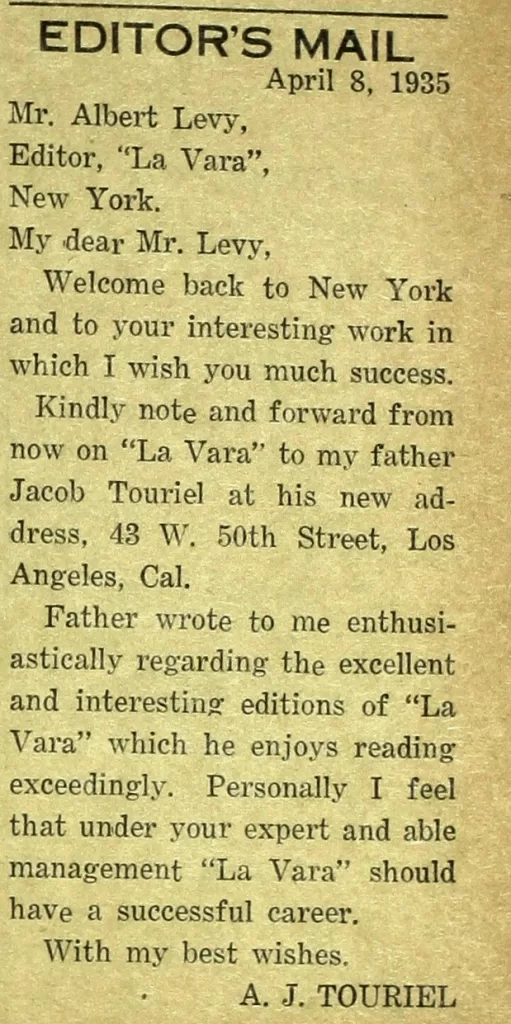 EDITOR'S MAIL

April 8, 1935

Mr. Albert Levy,
Editor, "La Vara",
New York.

My dear Mr. Levy,

Welcome back to New York and to your interesting work in which I wish you much success.

Kindly note and forward from now on "La Vara" to my father Jacob Touriel at his new address, 43 W. 50th Street, Los Angeles, Cal.

Father wrote to me enthusiastically regarding the excellent and interesting editions of "La Vara" which he enjoys reading exceedingly. Personally I feel that under your expert and able management "La Vara" should have a successful career.

With my best wishes.

A. J. TOURIEL